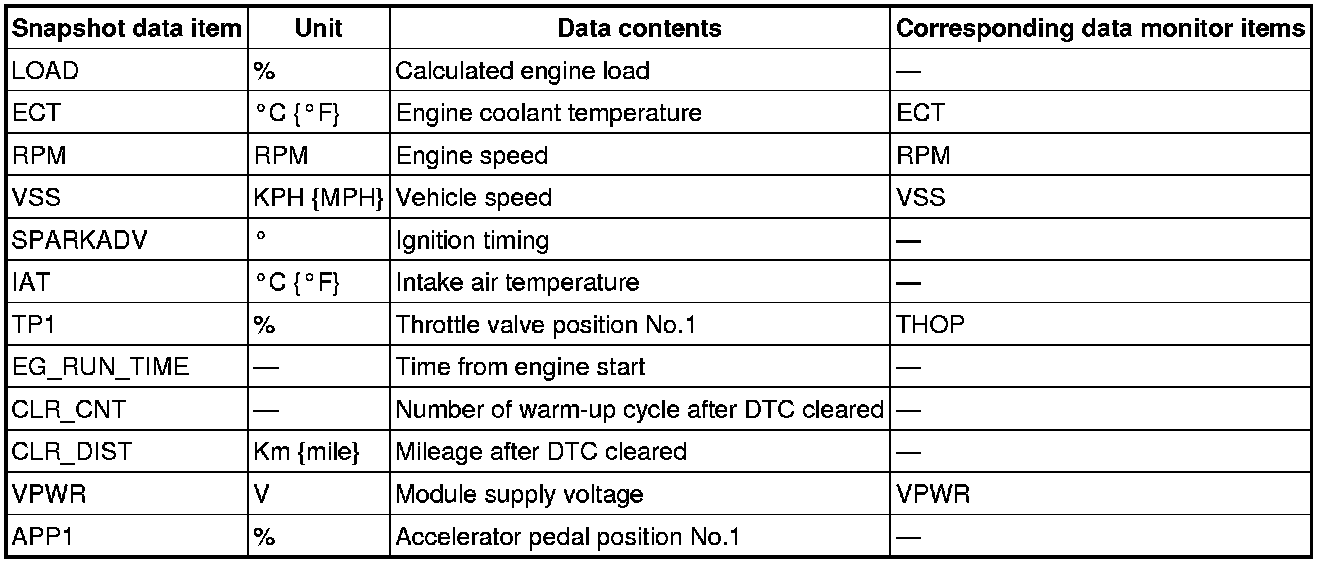 | Snapshot data item | Unit | Data contents | Corresponding data monitor items |
|---|---|---|---|
| LOAD | % | Calculated engine load | — |
| ECT | °C {°F} | Engine coolant temperature | ECT |
| RPM | RPM | Engine speed | RPM |
| VSS | KPH {MPH} | Vehicle speed | VSS |
| SPARKADV | ° | Ignition timing | — |
| IAT | °C {°F} | Intake air temperature | — |
| TP1 | % | Throttle valve position No.1 | THOP |
| EG_RUN_TIME | — | Time from engine start | — |
| CLR_CNT | — | Number of warm-up cycle after DTC cleared | — |
| CLR_DIST | Km {mile} | Mileage after DTC cleared | — |
| VPWR | V | Module supply voltage | VPWR |
| APP1 | % | Accelerator pedal position No.1 | — |